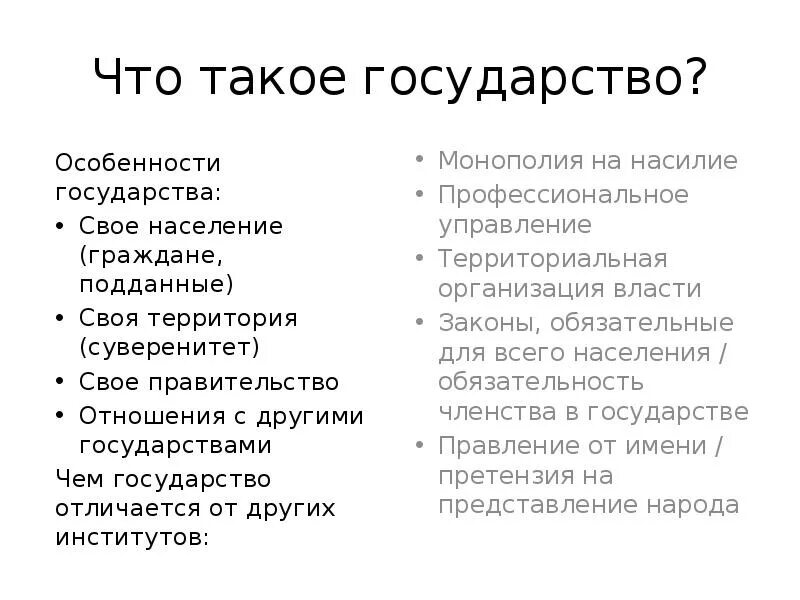 Что такое государство?

Особенности государства:

• Свое население (граждане, подданные)
• Своя территория (суверенитет)
• Свое правительство
• Отношения с другими государствами

Чем государство отличается от других институтов:

• Монополия на насилие
• Профессиональное управление
• Территориальная организация власти
• Законы, обязательные для всего населения / обязательность членства в государстве
• Правление от имени / претензия на представление народа